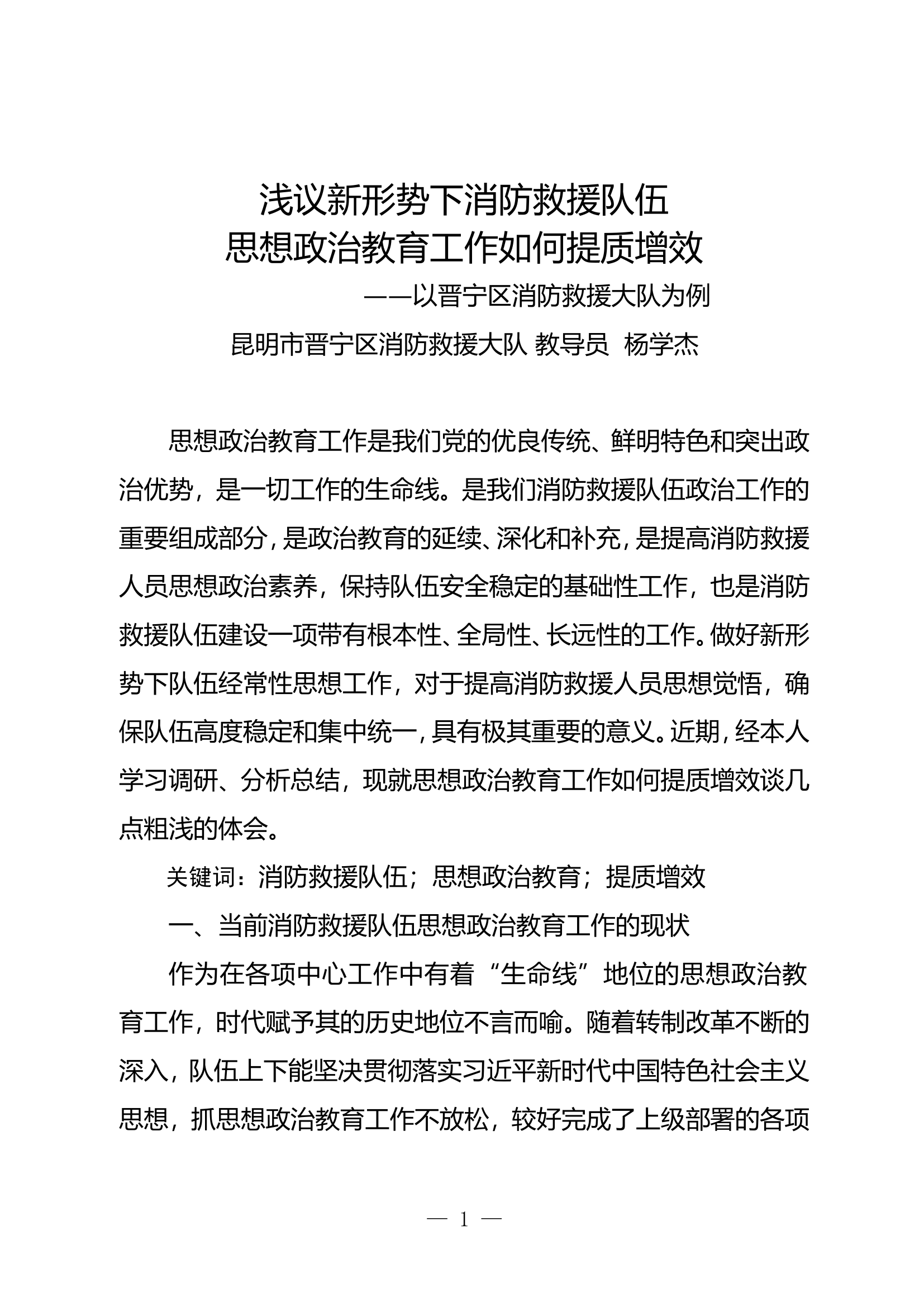 浅议新形势下消防救援队伍
思想政治教育工作如何提质增效

——以晋宁区消防救援大队为例

昆明市晋宁区消防救援大队 教导员 杨学杰

思想政治教育工作是我们党的优良传统、鲜明特色和突出政治优势，是一切工作的生命线。是我们消防救援队伍政治工作的重要组成部分，是政治教育的延续、深化和补充，是提高消防救援人员思想政治素养，保持队伍安全稳定的基础性工作，也是消防救援队伍建设一项带有根本性、全局性、长远性的工作。做好新形势下队伍经常性思想工作，对于提高消防救援人员思想觉悟，确保队伍高度稳定和集中统一，具有极其重要的意义。近期，经本人学习调研、分析总结，现就思想政治教育工作如何提质增效谈几点粗浅的体会。

关键词：消防救援队伍；思想政治教育；提质增效

一、当前消防救援队伍思想政治教育工作的现状

作为在各项中心工作中有着“生命线”地位的思想政治教育工作，时代赋予其的历史地位不言而喻。随着转制改革不断的深入，队伍上下能坚决贯彻落实习近平新时代中国特色社会主义思想，抓思想政治教育工作不放松，较好完成了上级部署的各项

— 1 —